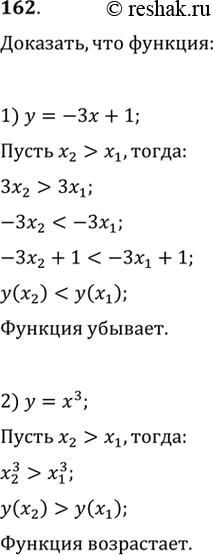 162. © reshak.ru

Доказать, что функция:

1) $y = -3x + 1$;

Пусть $x_2 > x_1$, тогда:

$3x_2 > 3x_1$;

$-3x_2 < -3x_1$;

$-3x_2 + 1 < -3x_1 + 1$;

$y(x_2) < y(x_1)$;

Функция убывает.

2) $y = x^3$;

Пусть $x_2 > x_1$, тогда:

$x_2^3 > x_1^3$;

$y(x_2) > y(x_1)$;

Функция возрастает.